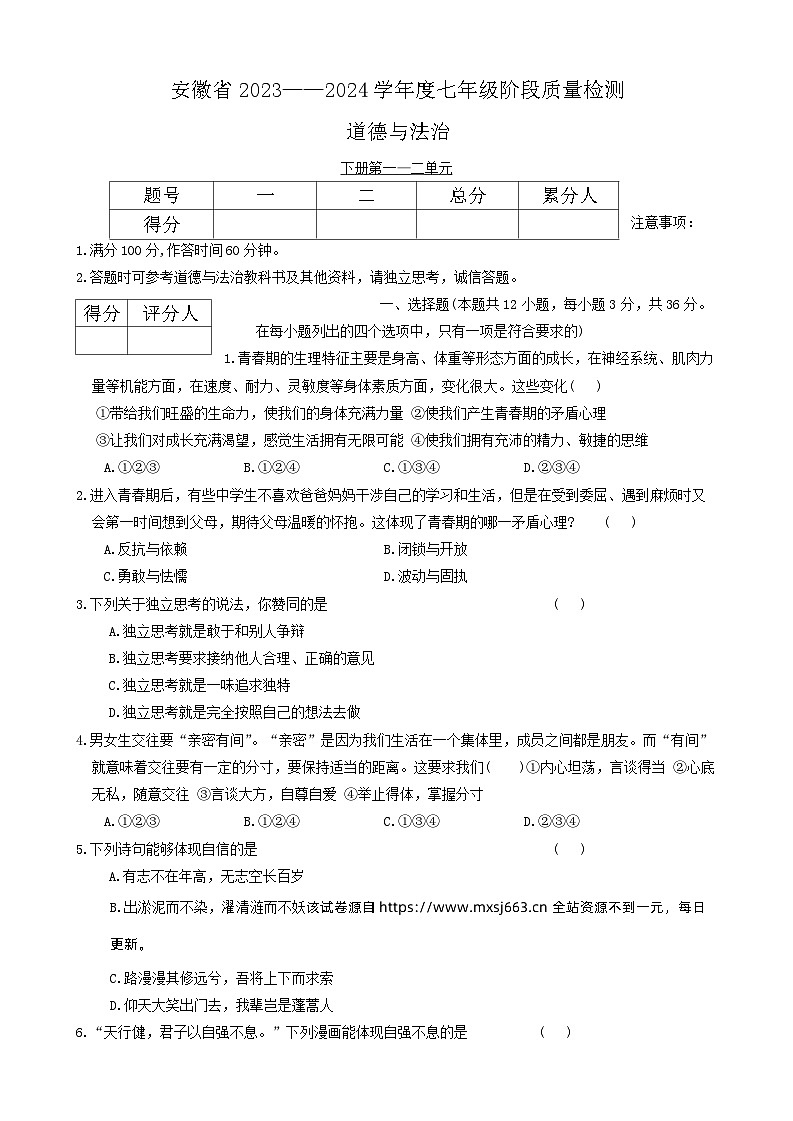 安徽省 2023——2024 学年度七年级阶段质量检测

道德与法治

下册第一一二单元

| 题号 | 一 | 二 | 总分 | 累分人 |
|---|---|---|---|---|
| 得分 | | | | |

注意事项：

1.满分 100 分,作答时间 60 分钟。

2.答题时可参考道德与法治教科书及其他资料，请独立思考，诚信答题。

| 得分 | 评分人 |
|---|---|
| | |

一、选择题(本题共 12 小题，每小题 3 分，共 36 分。在每小题列出的四个选项中，只有一项是符合要求的)

1.青春期的生理特征主要是身高、体重等形态方面的成长，在神经系统、肌肉力量等机能方面，在速度、耐力、灵敏度等身体素质方面，变化很大。这些变化( )

①带给我们旺盛的生命力，使我们的身体充满力量 ②使我们产生青春期的矛盾心理

③让我们对成长充满渴望，感觉生活拥有无限可能 ④使我们拥有充沛的精力、敏捷的思维

A.①②③ B.①②④ C.①③④ D.②③④

2.进入青春期后，有些中学生不喜欢爸爸妈妈干涉自己的学习和生活，但是在受到委屈、遇到麻烦时又会第一时间想到父母，期待父母温暖的怀抱。这体现了青春期的哪一矛盾心理？ ( )

A.反抗与依赖 B.闭锁与开放

C.勇敢与怯懦 D.波动与固执

3.下列关于独立思考的说法，你赞同的是 ( )

A.独立思考就是敢于和别人争辩

B.独立思考要求接纳他人合理、正确的意见

C.独立思考就是一味追求独特

D.独立思考就是完全按照自己的想法去做

4.男女生交往要“亲密有间”。“亲密”是因为我们生活在一个集体里，成员之间都是朋友。而“有间”就意味着交往要有一定的分寸，要保持适当的距离。这要求我们( )①内心坦荡，言谈得当 ②心底无私，随意交往 ③言谈大方，自尊自爱 ④举止得体，掌握分寸

A.①②③ B.①②④ C.①③④ D.②③④

5.下列诗句能够体现自信的是 ( )

A.有志不在年高，无志空长百岁

B.出淤泥而不染，濯清涟而不妖该试卷源自 https://www.mxsj663.cn 全站资源不到一元，每日更新。

C.路漫漫其修远兮，吾将上下而求索

D.仰天大笑出门去，我辈岂是蓬蒿人

6.“天行健，君子以自强不息。”下列漫画能体现自强不息的是 ( )